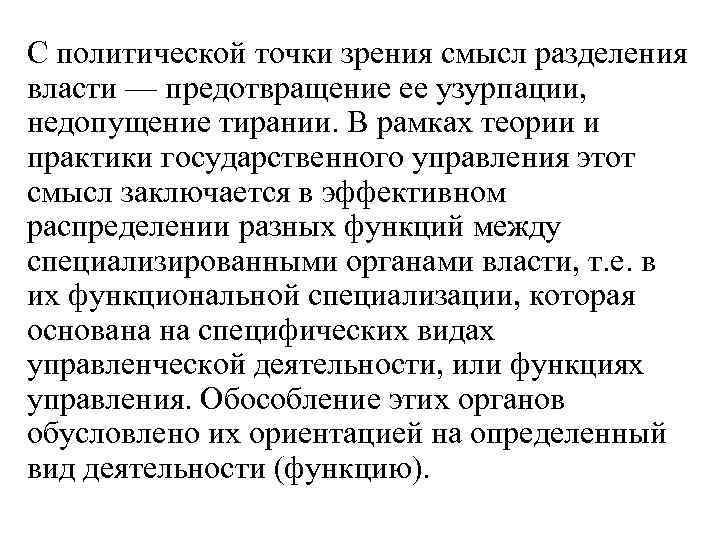 С политической точки зрения смысл разделения власти — предотвращение ее узурпации, недопущение тирании. В рамках теории и практики государственного управления этот смысл заключается в эффективном распределении разных функций между специализированными органами власти, т.е. в их функциональной специализации, которая основана на специфических видах управленческой деятельности, или функциях управления. Обособление этих органов обусловлено их ориентацией на определенный вид деятельности (функцию).